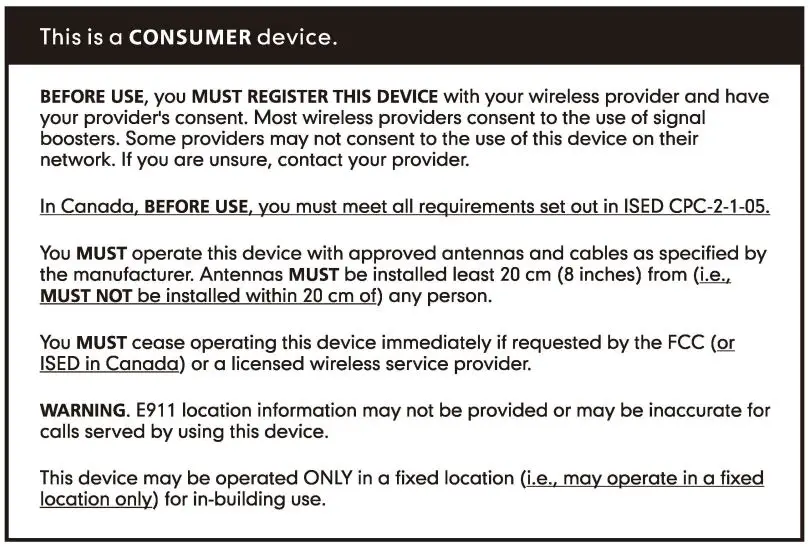 This is a CONSUMER device.

BEFORE USE, you MUST REGISTER THIS DEVICE with your wireless provider and have your provider's consent. Most wireless providers consent to the use of signal boosters. Some providers may not consent to the use of this device on their network. If you are unsure, contact your provider.

In Canada, BEFORE USE, you must meet all requirements set out in ISED CPC-2-1-05.

You MUST operate this device with approved antennas and cables as specified by the manufacturer. Antennas MUST be installed least 20 cm (8 inches) from (i.e., MUST NOT be installed within 20 cm of) any person.

You MUST cease operating this device immediately if requested by the FCC (or ISED in Canada) or a licensed wireless service provider.

WARNING. E911 location information may not be provided or may be inaccurate for calls served by using this device.

This device may be operated ONLY in a fixed location (i.e., may operate in a fixed location only) for in-building use.